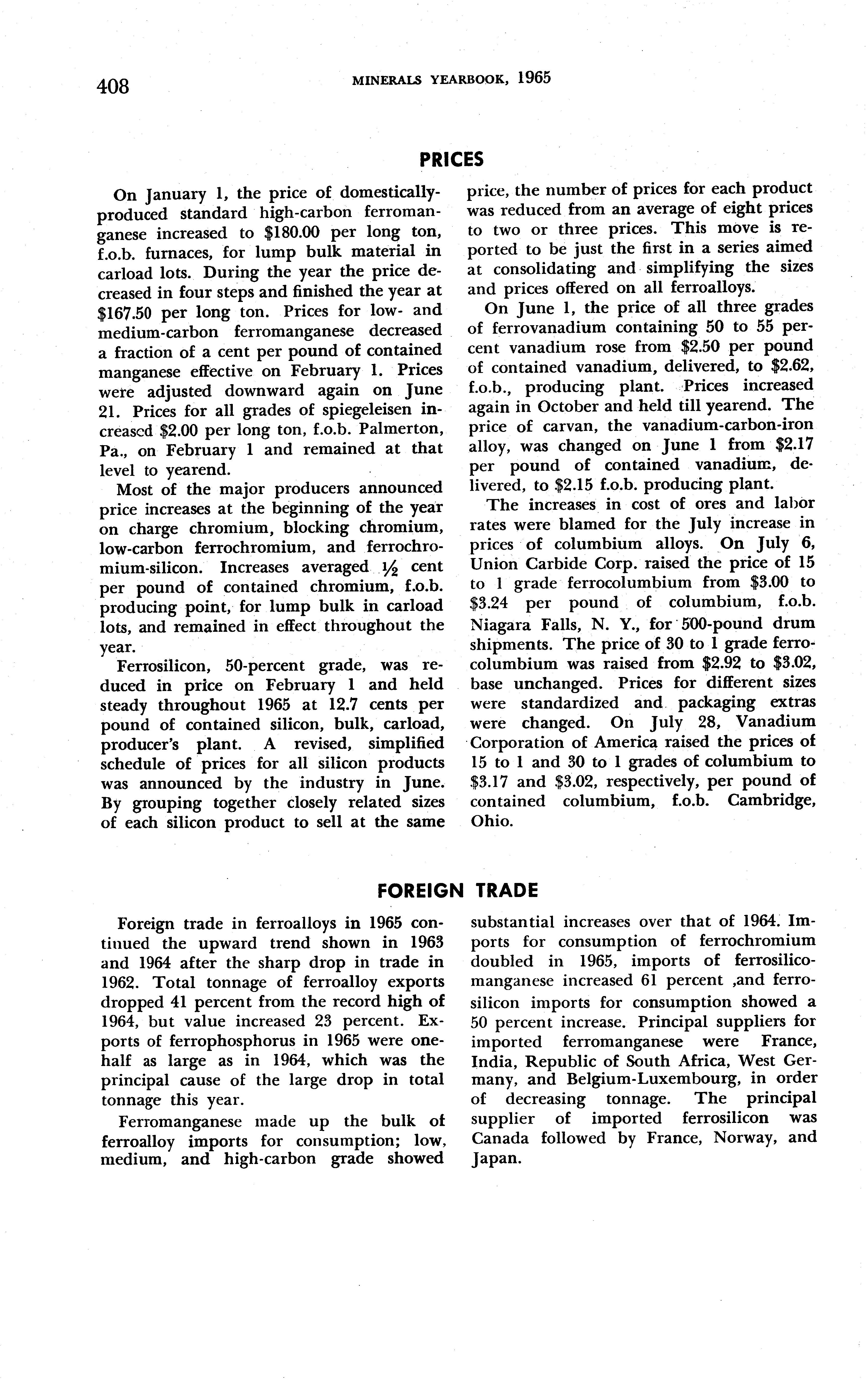 408 MINERALS YEARBOOK, 1965

PRICES

On January 1, the price of domestically-produced standard high-carbon ferromanganese increased to \$180.00 per long ton, f.o.b. furnaces, for lump bulk material in carload lots. During the year the price decreased in four steps and finished the year at \$167.50 per long ton. Prices for low- and medium-carbon ferromanganese decreased a fraction of a cent per pound of contained manganese effective on February 1. Prices were adjusted downward again on June 21. Prices for all grades of spiegeleisen increased \$2.00 per long ton, f.o.b. Palmerton, Pa., on February 1 and remained at that level to yearend.

Most of the major producers announced price increases at the beginning of the year on charge chromium, blocking chromium, low-carbon ferrochromium, and ferrochromium-silicon. Increases averaged $\frac{1}{2}$ cent per pound of contained chromium, f.o.b. producing point, for lump bulk in carload lots, and remained in effect throughout the year.

Ferrosilicon, 50-percent grade, was reduced in price on February 1 and held steady throughout 1965 at 12.7 cents per pound of contained silicon, bulk, carload, producer's plant. A revised, simplified schedule of prices for all silicon products was announced by the industry in June. By grouping together closely related sizes of each silicon product to sell at the same price, the number of prices for each product was reduced from an average of eight prices to two or three prices. This move is reported to be just the first in a series aimed at consolidating and simplifying the sizes and prices offered on all ferroalloys.

On June 1, the price of all three grades of ferrovanadium containing 50 to 55 percent vanadium rose from \$2.50 per pound of contained vanadium, delivered, to \$2.62, f.o.b., producing plant. Prices increased again in October and held till yearend. The price of carvan, the vanadium-carbon-iron alloy, was changed on June 1 from \$2.17 per pound of contained vanadium, delivered, to \$2.15 f.o.b. producing plant.

The increases in cost of ores and labor rates were blamed for the July increase in prices of columbium alloys. On July 6, Union Carbide Corp. raised the price of 15 to 1 grade ferrocolumbium from \$3.00 to \$3.24 per pound of columbium, f.o.b. Niagara Falls, N. Y., for 500-pound drum shipments. The price of 30 to 1 grade ferrocolumbium was raised from \$2.92 to \$3.02, base unchanged. Prices for different sizes were standardized and packaging extras were changed. On July 28, Vanadium Corporation of America raised the prices of 15 to 1 and 30 to 1 grades of columbium to \$3.17 and \$3.02, respectively, per pound of contained columbium, f.o.b. Cambridge, Ohio.

FOREIGN TRADE

Foreign trade in ferroalloys in 1965 continued the upward trend shown in 1963 and 1964 after the sharp drop in trade in 1962. Total tonnage of ferroalloy exports dropped 41 percent from the record high of 1964, but value increased 23 percent. Exports of ferrophosphorus in 1965 were one-half as large as in 1964, which was the principal cause of the large drop in total tonnage this year.

Ferromanganese made up the bulk of ferroalloy imports for consumption; low, medium, and high-carbon grade showed substantial increases over that of 1964. Imports for consumption of ferrochromium doubled in 1965, imports of ferrosilicomanganese increased 61 percent ,and ferrosilicon imports for consumption showed a 50 percent increase. Principal suppliers for imported ferromanganese were France, India, Republic of South Africa, West Germany, and Belgium-Luxembourg, in order of decreasing tonnage. The principal supplier of imported ferrosilicon was Canada followed by France, Norway, and Japan.